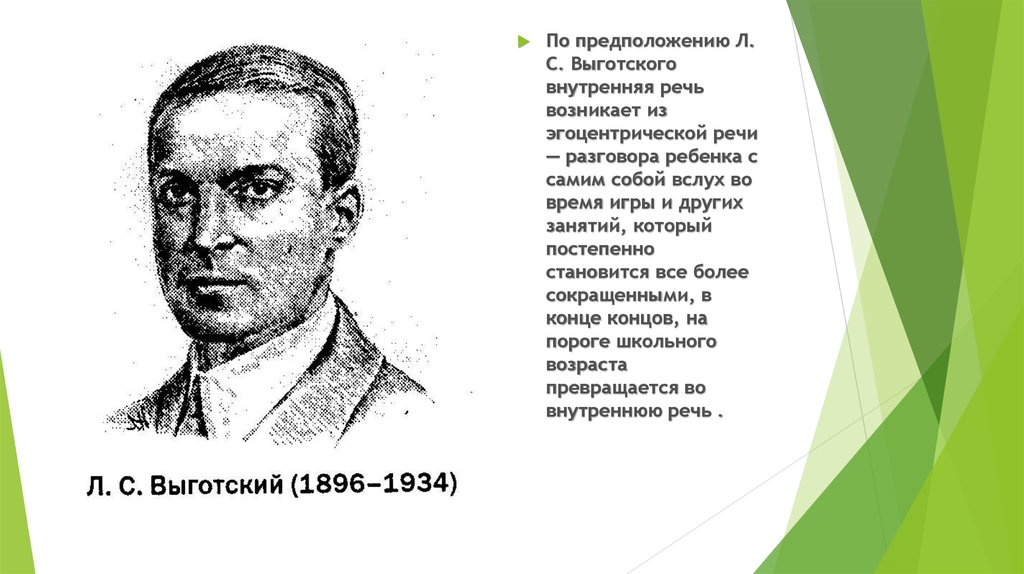 По предположению Л. С. Выготского внутренняя речь возникает из эгоцентрической речи — разговора ребенка с самим собой вслух во время игры и других занятий, который постепенно становится все более сокращенными, в конце концов, на пороге школьного возраста превращается во внутреннюю речь .

Л. С. Выготский (1896–1934)